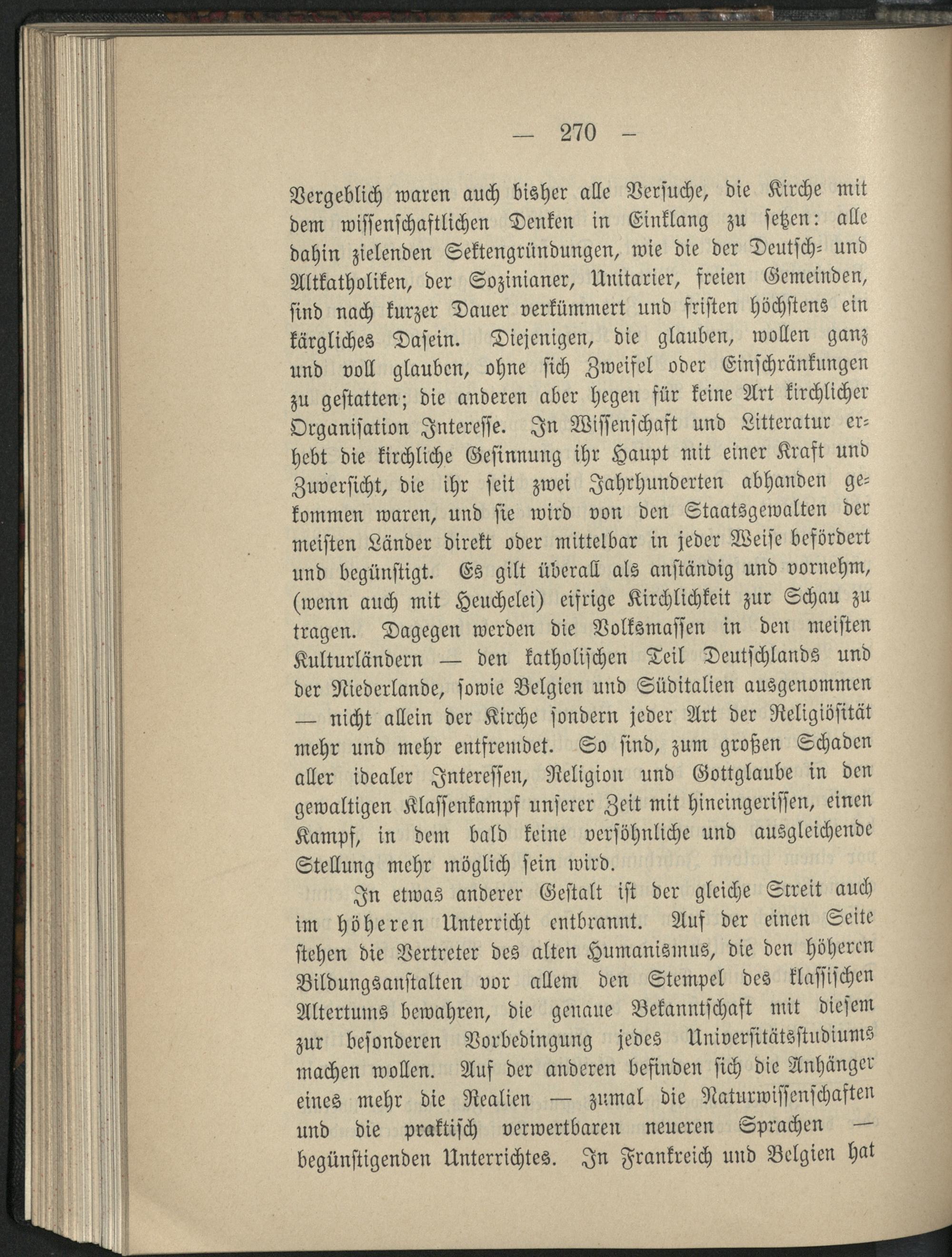 — 270 —

Vergeblich waren auch bisher alle Versuche, die Kirche mit dem wissenschaftlichen Denken in Einklang zu setzen: alle dahin zielenden Sektengründungen, wie die der Deutsch- und Altkatholiken, der Sozinianer, Unitarier, freien Gemeinden, sind nach kurzer Dauer verkümmert und fristen höchstens ein kärgliches Dasein. Diejenigen, die glauben, wollen ganz und voll glauben, ohne sich Zweifel oder Einschränkungen zu gestatten; die anderen aber hegen für keine Art kirchlicher Organisation Interesse. In Wissenschaft und Litteratur erhebt die kirchliche Gesinnung ihr Haupt mit einer Kraft und Zuversicht, die ihr seit zwei Jahrhunderten abhanden gekommen waren, und sie wird von den Staatsgewalten der meisten Länder direkt oder mittelbar in jeder Weise befördert und begünstigt. Es gilt überall als anständig und vornehm, (wenn auch mit Heuchelei) eifrige Kirchlichkeit zur Schau zu tragen. Dagegen werden die Volksmassen in den meisten Kulturländern — den katholischen Teil Deutschlands und der Niederlande, sowie Belgien und Süditalien ausgenommen — nicht allein der Kirche sondern jeder Art der Religiösität mehr und mehr entfremdet. So sind, zum großen Schaden aller idealer Interessen, Religion und Gottglaube in den gewaltigen Klassenkampf unserer Zeit mit hineingerissen, einen Kampf, in dem bald keine versöhnliche und ausgleichende Stellung mehr möglich sein wird.

In etwas anderer Gestalt ist der gleiche Streit auch im höheren Unterricht entbrannt. Auf der einen Seite stehen die Vertreter des alten Humanismus, die den höheren Bildungsanstalten vor allem den Stempel des klassischen Altertums bewahren, die genaue Bekanntschaft mit diesem zur besonderen Vorbedingung jedes Universitätsstudiums machen wollen. Auf der anderen befinden sich die Anhänger eines mehr die Realien — zumal die Naturwissenschaften und die praktisch verwertbaren neueren Sprachen — begünstigenden Unterrichtes. In Frankreich und Belgien hat